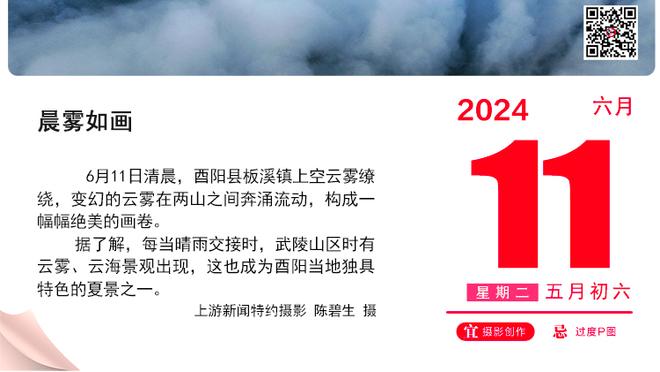 晨雾如画

6月11日清晨，酉阳县板溪镇上空云雾缭绕，变幻的云雾在两山之间奔涌流动，构成一幅幅绝美的画卷。

据了解，每当晴雨交接时，武陵山区时有云雾、云海景观出现，这也成为酉阳当地独具特色的夏景之一。

上游新闻特约摄影 陈碧生 摄

2024 六月

11

星期二 五月初六

宜 摄影创作

忌 过度P图